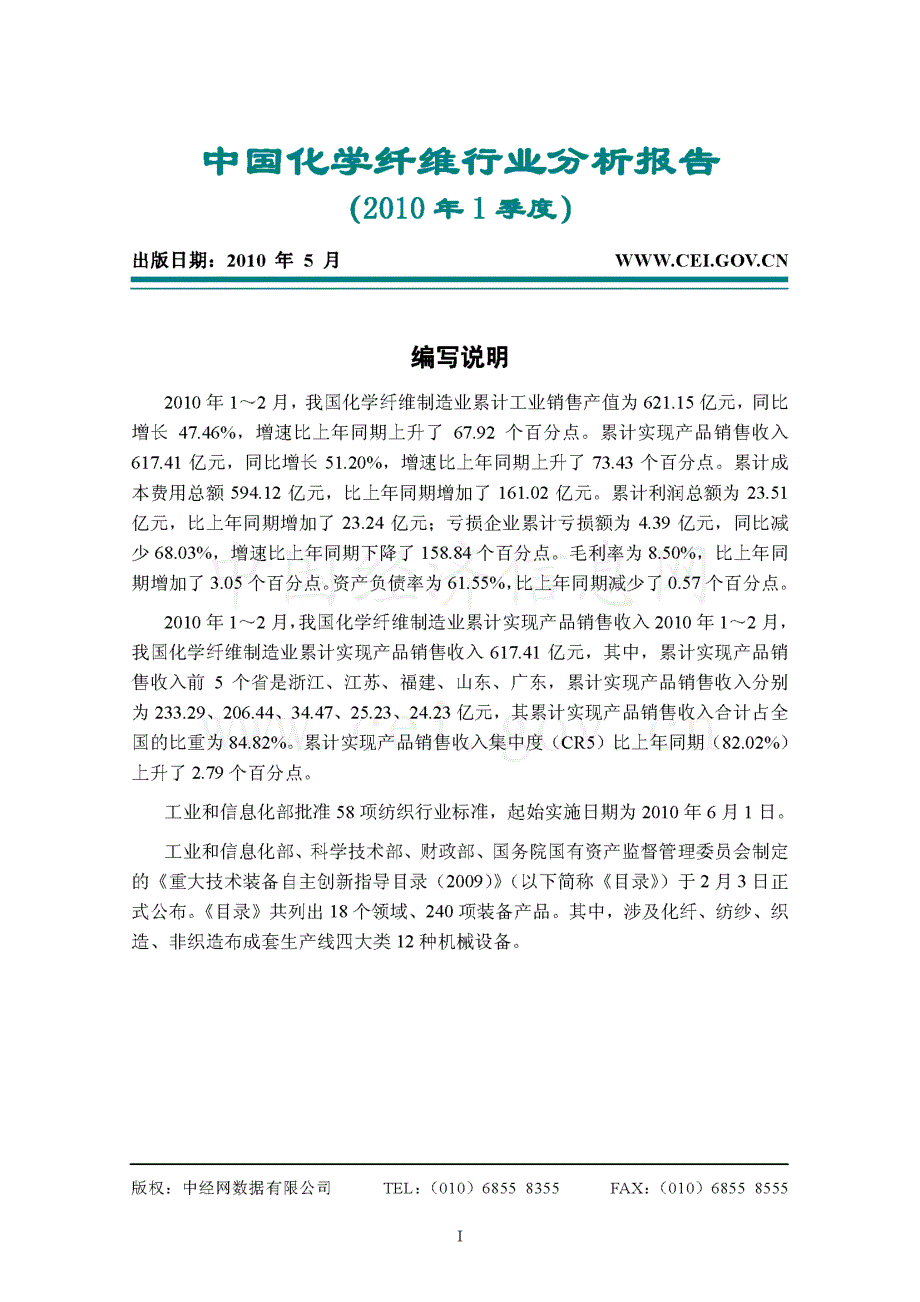 中国化学纤维行业分析报告
(2010 年 1 季度)

出版日期：2010 年 5 月 WWW.CEI.GOV.CN

编写说明

2010 年 1～2 月，我国化学纤维制造业累计工业销售产值为 621.15 亿元，同比增长 47.46%，增速比上年同期上升了 67.92 个百分点。累计实现产品销售收入 617.41 亿元，同比增长 51.20%，增速比上年同期上升了 73.43 个百分点。累计成本费用总额 594.12 亿元，比上年同期增加了 161.02 亿元。累计利润总额为 23.51 亿元，比上年同期增加了 23.24 亿元；亏损企业累计亏损额为 4.39 亿元，同比减少 68.03%，增速比上年同期下降了 158.84 个百分点。毛利率为 8.50%，比上年同期增加了 3.05 个百分点。资产负债率为 61.55%，比上年同期减少了 0.57 个百分点。

2010 年 1～2 月，我国化学纤维制造业累计实现产品销售收入 2010 年 1～2 月，我国化学纤维制造业累计实现产品销售收入 617.41 亿元，其中，累计实现产品销售收入前 5 个省是浙江、江苏、福建、山东、广东，累计实现产品销售收入分别为 233.29、206.44、34.47、25.23、24.23 亿元，其累计实现产品销售收入合计占全国的比重为 84.82%。累计实现产品销售收入集中度（CR5）比上年同期（82.02%）上升了 2.79 个百分点。

工业和信息化部批准 58 项纺织行业标准，起始实施日期为 2010 年 6 月 1 日。

工业和信息化部、科学技术部、财政部、国务院国有资产监督管理委员会制定的《重大技术装备自主创新指导目录（2009）》（以下简称《目录》）于 2 月 3 日正式公布。《目录》共列出 18 个领域、240 项装备产品。其中，涉及化纤、纺纱、织造、非织造布成套生产线四大类 12 种机械设备。

版权：中经网数据有限公司 TEL：（010）6855 8355 FAX：（010）6855 8555

I